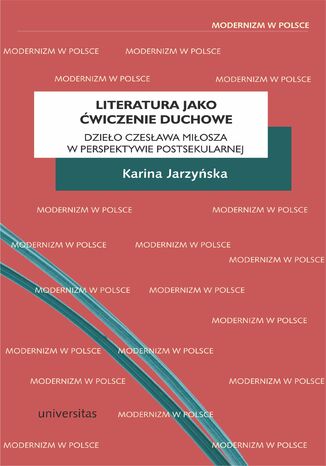 MODERNIZM W POLSCE

MODERNIZM W POLSCE MODERNIZM W POLSCE

MODERNIZM W POLSCE MODERNIZM W POLSCE

LITERATURA JAKO ĆWICZENIE DUCHOWE

DZIEŁO CZESŁAWA MIŁOSZA W PERSPEKTYWIE POSTSEKULARNEJ

Karina Jarzyńska

MODERNIZM W POLSCE MODERNIZM W POLSCE

MODERNIZM W POLSCE MODERNIZM W POLSCE

MODERNIZM W POLSCE

MODERNIZM W POLSCE MODERNIZM W POLSCE

MODERNIZM W POLSCE

MODERNIZM W POLSCE MODERNIZM W POLSCE

MODERNIZM W POLSCE MODERNIZM W POLSCE

universitas MODERNIZM W POLSCE

MODERNIZM W POLSCE MODERNIZM W POLSCE